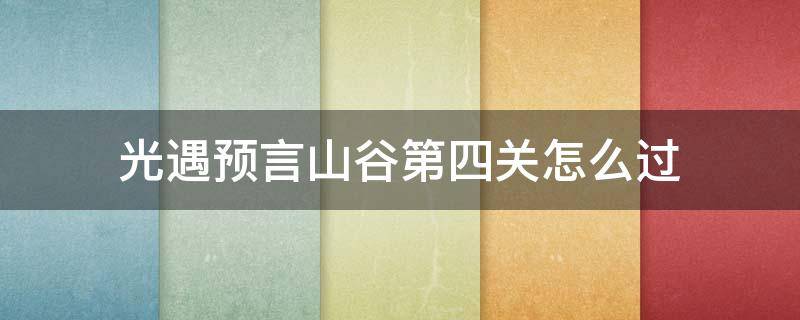 光遇预言山谷第四关怎么过